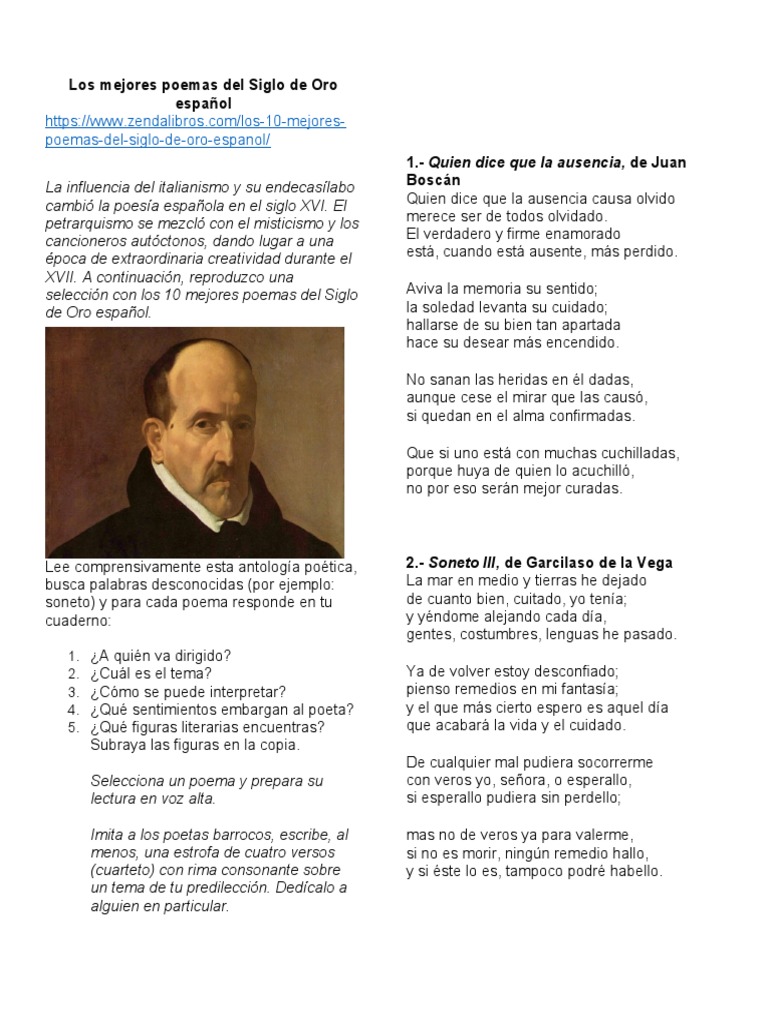 Los mejores poemas del Siglo de Oro español
https://www.zendalibros.com/los-10-mejores-poemas-del-siglo-de-oro-espanol/

La influencia del italianismo y su endecasílabo cambió la poesía española en el siglo XVI. El petrarquismo se mezcló con el misticismo y los cancioneros autóctonos, dando lugar a una época de extraordinaria creatividad durante el XVII. A continuación, reproduzco una selección con los 10 mejores poemas del Siglo de Oro español.

Lee comprensivamente esta antología poética, busca palabras desconocidas (por ejemplo: soneto) y para cada poema responde en tu cuaderno:

1. ¿A quién va dirigido?
2. ¿Cuál es el tema?
3. ¿Cómo se puede interpretar?
4. ¿Qué sentimientos embargan al poeta?
5. ¿Qué figuras literarias encuentras? Subraya las figuras en la copia.

Selecciona un poema y prepara su lectura en voz alta.

Imita a los poetas barrocos, escribe, al menos, una estrofa de cuatro versos (cuarteto) con rima consonante sobre un tema de tu predilección. Dedícalo a alguien en particular.

1.- Quien dice que la ausencia, de Juan Boscán
Quien dice que la ausencia causa olvido
merece ser de todos olvidado.
El verdadero y firme enamorado
está, cuando está ausente, más perdido.

Aviva la memoria su sentido;
la soledad levanta su cuidado;
hallarse de su bien tan apartada
hace su desear más encendido.

No sanan las heridas en él dadas,
aunque cese el mirar que las causó,
si quedan en el alma confirmadas.

Que si uno está con muchas cuchilladas,
porque huya de quien lo acuchilló,
no por eso serán mejor curadas.

2.- Soneto III, de Garcilaso de la Vega
La mar en medio y tierras he dejado
de cuanto bien, cuitado, yo tenía;
y yéndome alejando cada día,
gentes, costumbres, lenguas he pasado.

Ya de volver estoy desconfiado;
pienso remedios en mi fantasía;
y el que más cierto espero es aquel día
que acabará la vida y el cuidado.

De cualquier mal pudiera socorrerme
con veros yo, señora, o esperallo,
si esperallo pudiera sin perdello;

mas no de veros ya para valerme,
si no es morir, ningún remedio hallo,
y si éste lo es, tampoco podré habello.